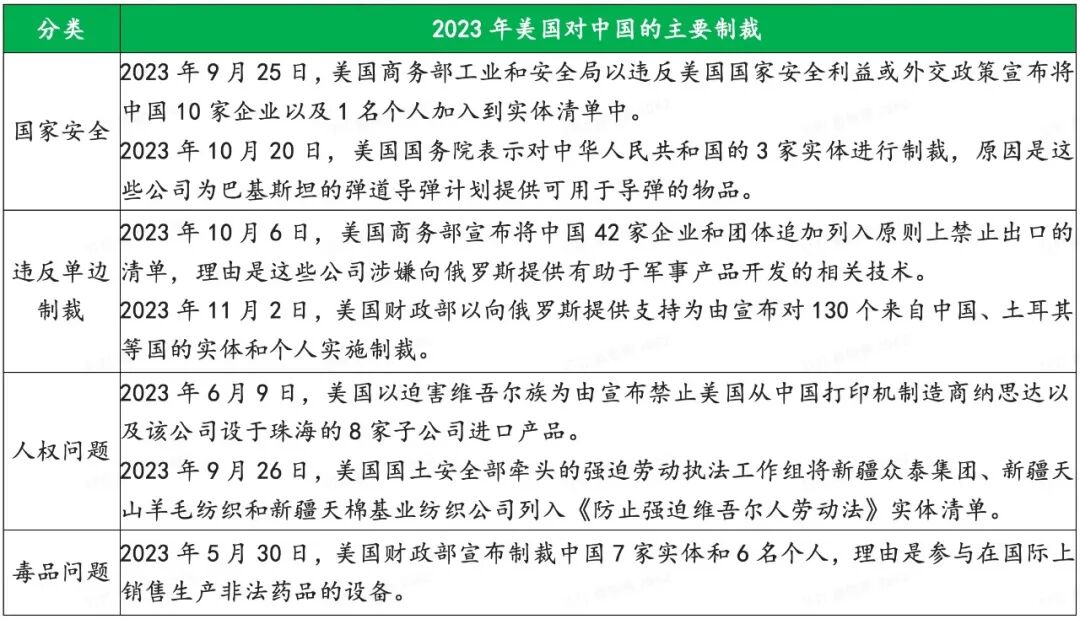 | 分类 | 2023 年美国对中国的主要制裁 |
|---|---|
| 国家安全 | 2023 年 9 月 25 日，美国商务部工业和安全局以违反美国国家安全利益或外交政策宣布将中国 10 家企业以及 1 名个人加入到实体清单中。<br>2023 年 10 月 20 日，美国国务院表示对中华人民共和国的 3 家实体进行制裁，原因是这些公司为巴基斯坦的弹道导弹计划提供可用于导弹的物品。 |
| 违反单边制裁 | 2023 年 10 月 6 日，美国商务部宣布将中国 42 家企业和团体追加列入原则上禁止出口的清单，理由是这些公司涉嫌向俄罗斯提供有助于军事产品开发的相关技术。<br>2023 年 11 月 2 日，美国财政部以向俄罗斯提供支持为由宣布对 130 个来自中国、土耳其等国的实体和个人实施制裁。 |
| 人权问题 | 2023 年 6 月 9 日，美国以迫害维吾尔族为由宣布禁止美国从中国打印机制造商纳思达以及该公司设于珠海的 8 家子公司进口产品。<br>2023 年 9 月 26 日，美国国土安全部牵头的强迫劳动执法工作组将新疆众泰集团、新疆天山羊毛纺织和新疆天棉基业纺织公司列入《防止强迫维吾尔人劳动法》实体清单。 |
| 毒品问题 | 2023 年 5 月 30 日，美国财政部宣布制裁中国 7 家实体和 6 名个人，理由是参与在国际上销售生产非法药品的设备。 |